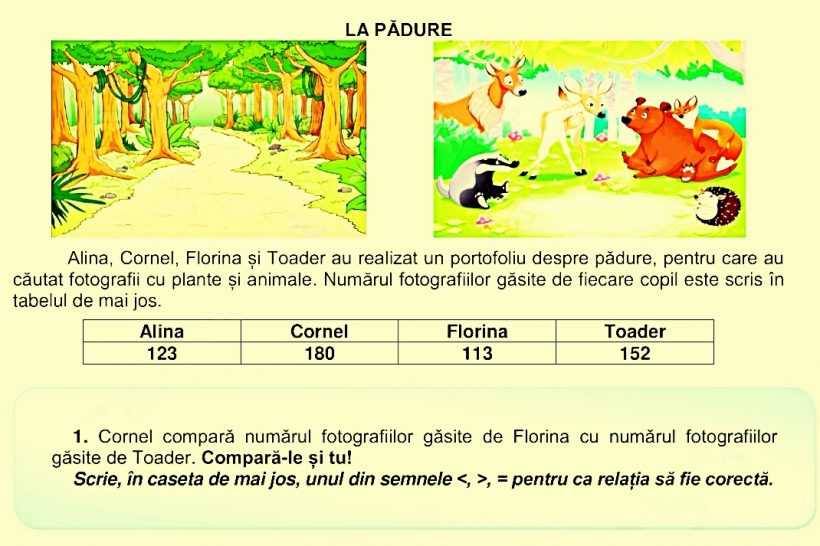 LA PĂDURE

Alina, Cornel, Florina și Toader au realizat un portofoliu despre pădure, pentru care au căutat fotografii cu plante și animale. Numărul fotografiilor găsite de fiecare copil este scris în tabelul de mai jos.

| Alina | Cornel | Florina | Toader |
|---|---|---|---|
| 123 | 180 | 113 | 152 |

1. Cornel compară numărul fotografiilor găsite de Florina cu numărul fotografiilor găsite de Toader. Compară-le și tu!

Scrie, în caseta de mai jos, unul din semnele <, >, = pentru ca relația să fie corectă.